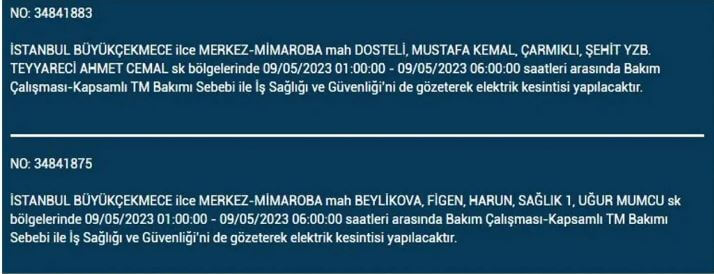 NO: 34841883

İSTANBUL BÜYÜKÇEKMECE ilce MERKEZ-MİMAROBA mah DOSTELİ, MUSTAFA KEMAL, ÇARMIKLI, ŞEHİT YZB. TEYYARECİ AHMET CEMAL sk bölgelerinde 09/05/2023 01:00:00 - 09/05/2023 06:00:00 saatleri arasında Bakım Çalışması-Kapsamlı TM Bakımı Sebebi ile İş Sağlığı ve Güvenliği'ni de gözeterek elektrik kesintisi yapılacaktır.

NO: 34841875

İSTANBUL BÜYÜKÇEKMECE ilce MERKEZ-MİMAROBA mah BEYLİKOVA, FİGEN, HARUN, SAĞLIK 1, UĞUR MUMCU sk bölgelerinde 09/05/2023 01:00:00 - 09/05/2023 06:00:00 saatleri arasında Bakım Çalışması-Kapsamlı TM Bakımı Sebebi ile İş Sağlığı ve Güvenliği'ni de gözeterek elektrik kesintisi yapılacaktır.